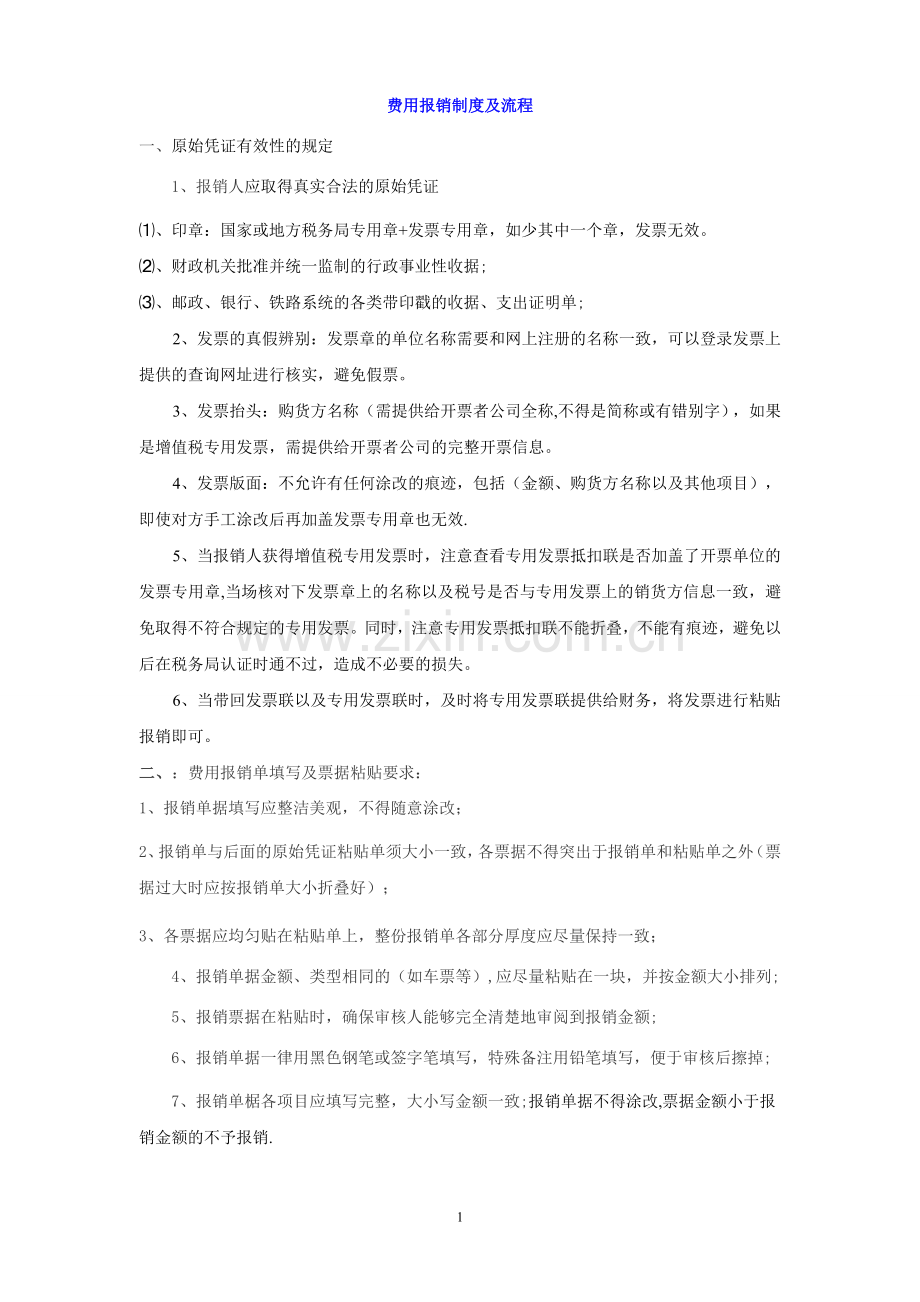 费用报销制度及流程

一、原始凭证有效性的规定

1、报销人应取得真实合法的原始凭证

⑴、印章：国家或地方税务局专用章+发票专用章，如少其中一个章，发票无效。

⑵、财政机关批准并统一监制的行政事业性收据；

⑶、邮政、银行、铁路系统的各类带印戳的收据、支出证明单；

2、发票的真假辨别：发票章的单位名称需要和网上注册的名称一致，可以登录发票上提供的查询网址进行核实，避免假票。

3、发票抬头：购货方名称（需提供给开票者公司全称,不得是简称或有错别字），如果是增值税专用发票，需提供给开票者公司的完整开票信息。

4、发票版面：不允许有任何涂改的痕迹，包括（金额、购货方名称以及其他项目），即使对方手工涂改后再加盖发票专用章也无效.

5、当报销人获得增值税专用发票时，注意查看专用发票抵扣联是否加盖了开票单位的发票专用章,当场核对下发票章上的名称以及税号是否与专用发票上的销货方信息一致，避免取得不符合规定的专用发票。同时，注意专用发票抵扣联不能折叠，不能有痕迹，避免以后在税务局认证时通不过，造成不必要的损失。

6、当带回发票联以及专用发票联时，及时将专用发票联提供给财务，将发票进行粘贴报销即可。

二、：费用报销单填写及票据粘贴要求：

1、报销单据填写应整洁美观，不得随意涂改；

2、报销单与后面的原始凭证粘贴单须大小一致，各票据不得突出于报销单和粘贴单之外（票据过大时应按报销单大小折叠好）；

3、各票据应均匀贴在粘贴单上，整份报销单各部分厚度应尽量保持一致；

4、报销单据金额、类型相同的（如车票等）,应尽量粘贴在一块，并按金额大小排列;

5、报销票据在粘贴时，确保审核人能够完全清楚地审阅到报销金额;

6、报销单据一律用黑色钢笔或签字笔填写，特殊备注用铅笔填写，便于审核后擦掉;

7、报销单椐各项目应填写完整，大小写金额一致;报销单据不得涂改,票据金额小于报销金额的不予报销.

www.zixin.com.cn

1